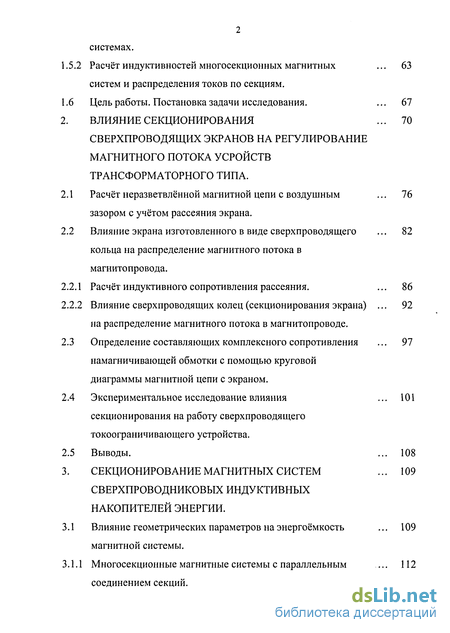 2

системах.

1.5.2 Расчёт индуктивностей многосекционных магнитных систем и распределения токов по секциям. ... 63

1.6 Цель работы. Постановка задачи исследования. ... 67

2. ВЛИЯНИЕ СЕКЦИОНИРОВАНИЯ СВЕРХПРОВОДЯЩИХ ЭКРАНОВ НА РЕГУЛИРОВАНИЕ МАГНИТНОГО ПОТОКА УСРОЙСТВ ТРАНСФОРМАТОРНОГО ТИПА. ... 70

2.1 Расчёт неразветвлённой магнитной цепи с воздушным зазором с учётом рассеяния экрана. ... 76

2.2 Влияние экрана изготовленного в виде сверхпроводящего кольца на распределение магнитного потока в магнитопровода. ... 82

2.2.1 Расчёт индуктивного сопротивления рассеяния. ... 86

2.2.2 Влияние сверхпроводящих колец (секционирования экрана) на распределение магнитного потока в магнитопроводе. ... 92

2.3 Определение составляющих комплексного сопротивления намагничивающей обмотки с помощью круговой диаграммы магнитной цепи с экраном. ... 97

2.4 Экспериментальное исследование влияния секционирования на работу сверхпроводящего токоограничивающего устройства. ... 101

2.5 Выводы. ... 108

3. СЕКЦИОНИРОВАНИЕ МАГНИТНЫХ СИСТЕМ СВЕРХПРОВОДНИКОВЫХ ИНДУКТИВНЫХ НАКОПИТЕЛЕЙ ЭНЕРГИИ. ... 109

3.1 Влияние геометрических параметров на энергоёмкость магнитной системы. ... 109

3.1.1 Многосекционные магнитные системы с параллельным соединением секций. ... 112

dsLib.net
библиотека диссертаций